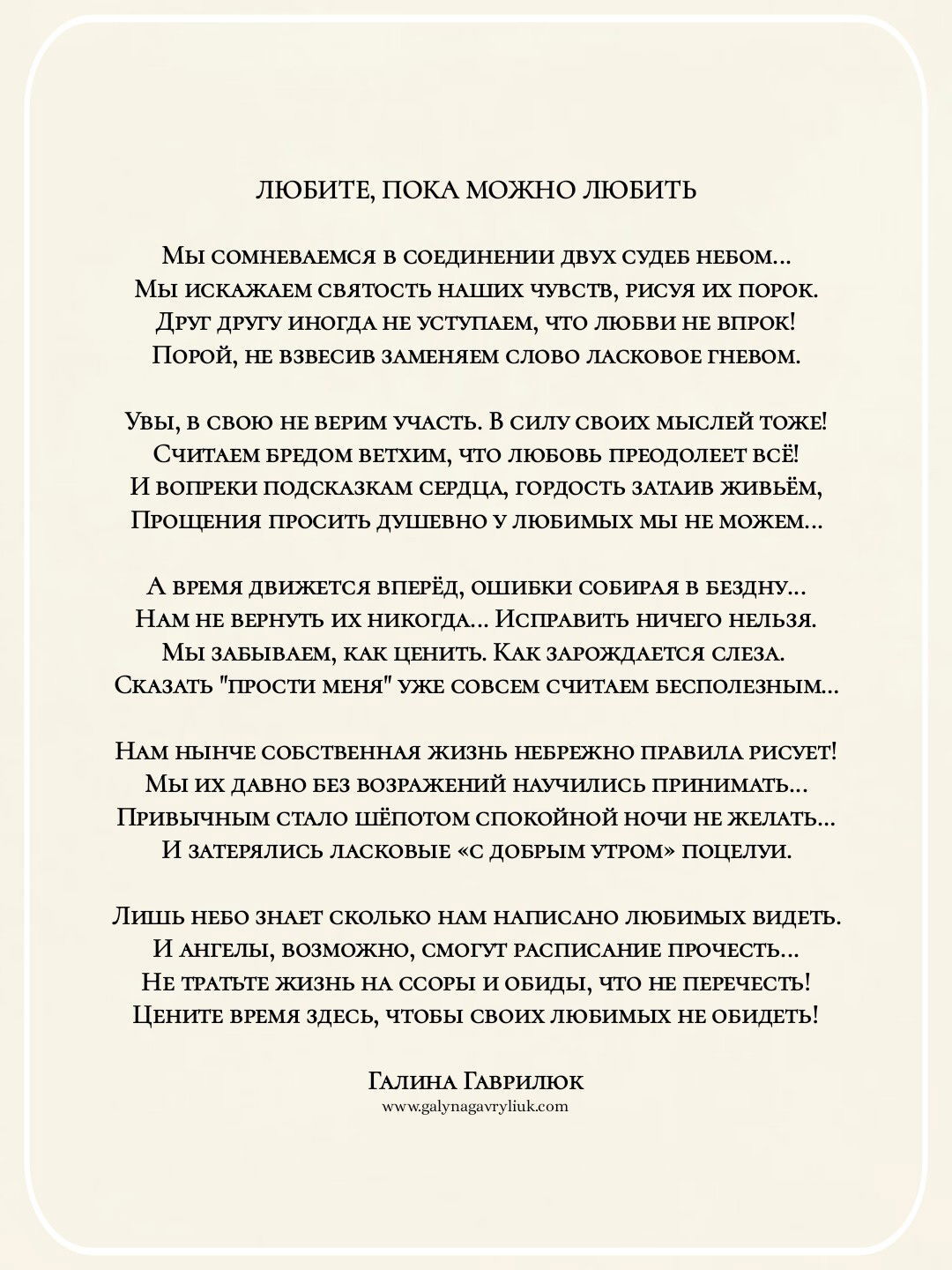 ЛЮБИТЕ, ПОКА МОЖНО ЛЮБИТЬ

Мы сомневаемся в соединении двух судеб небом...
Мы искажаем святость наших чувств, рисуя их порок.
Друг другу иногда не уступаем, что любви не впрок!
Порой, не взвесив заменяем слово ласковое гневом.

Увы, в свою не верим участь. В силу своих мыслей тоже!
Считаем бредом ветхим, что любовь преодолеет всё!
И вопреки подсказкам сердца, гордость затаив живьём,
Прощения просить душевно у любимых мы не можем...

А время движется вперёд, ошибки собирая в бездну...
Нам не вернуть их никогда... Исправить ничего нельзя.
Мы забываем, как ценить. Как зарождается слеза.
Сказать "прости меня" уже совсем считаем бесполезным...

Нам нынче собственная жизнь небрежно правила рисует!
Мы их давно без возражений научились принимать...
Привычным стало шёпотом спокойной ночи не желать...
И затерялись ласковые «с добрым утром» поцелуи.

Лишь небо знает сколько нам написано любимых видеть.
И ангелы, возможно, смогут расписание прочесть...
Не тратьте жизнь на ссоры и обиды, что не перечесть!
Цените время здесь, чтобы своих любимых не обидеть!

Галина Гаврилюк
www.galynagavryliuk.com